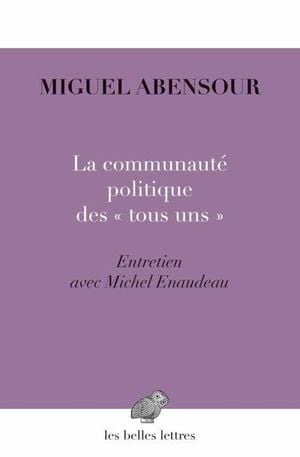 MIGUEL ABENSOUR

La communauté politique des « tous uns »

Entretien avec Michel Enaudeau

les belles lettres